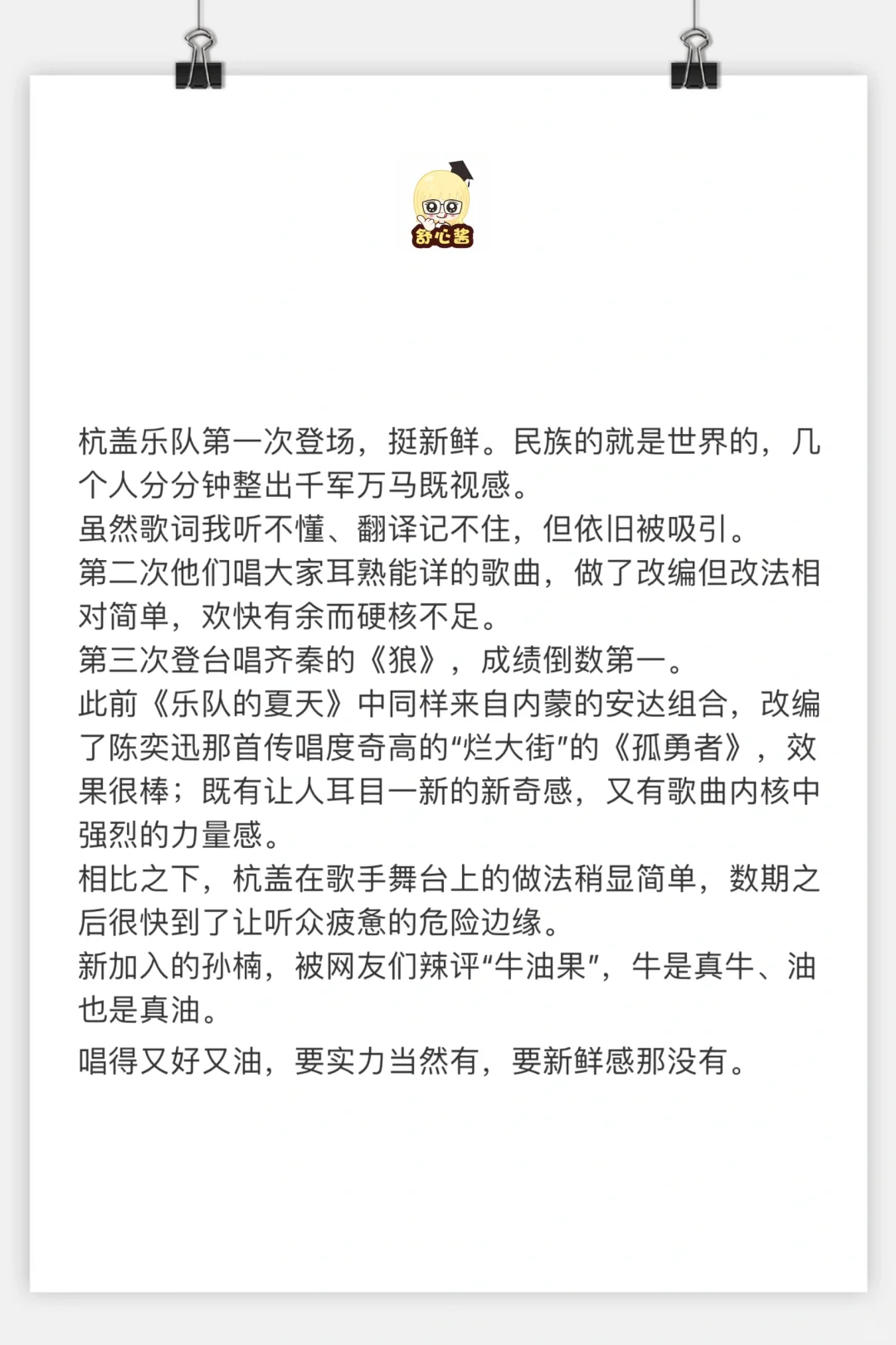 舒心酱

杭盖乐队第一次登场，挺新鲜。民族的就是世界的，几个人分分钟整出千军万马既视感。
虽然歌词我听不懂、翻译记不住，但依旧被吸引。
第二次他们唱大家耳熟能详的歌曲，做了改编但改法相对简单，欢快有余而硬核不足。
第三次登台唱齐秦的《狼》，成绩倒数第一。
此前《乐队的夏天》中同样来自内蒙的安达组合，改编了陈奕迅那首传唱度奇高的“烂大街”的《孤勇者》，效果很棒；既有让人耳目一新的新奇感，又有歌曲内核中强烈的力量感。
相比之下，杭盖在歌手舞台上的做法稍显简单，数期之后很快到了让听众疲惫的危险边缘。
新加入的孙楠，被网友们辣评“牛油果”，牛是真牛、油也是真油。

唱得又好又油，要实力当然有，要新鲜感那没有。